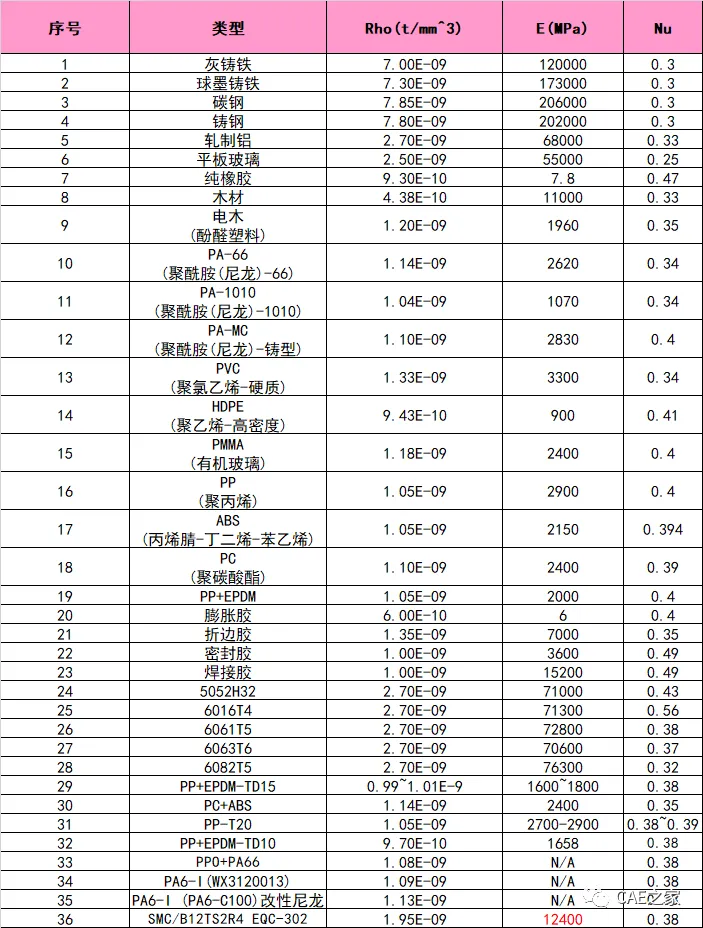 | 序号 | 类型 | Rho(t/mm^3) | E(MPa) | Nu |
|---|---|---|---|---|
| 1 | 灰铸铁 | 7.00E-09 | 120000 | 0.3 |
| 2 | 球墨铸铁 | 7.30E-09 | 173000 | 0.3 |
| 3 | 碳钢 | 7.85E-09 | 206000 | 0.3 |
| 4 | 铸钢 | 7.80E-09 | 202000 | 0.3 |
| 5 | 轧制铝 | 2.70E-09 | 68000 | 0.33 |
| 6 | 平板玻璃 | 2.50E-09 | 55000 | 0.25 |
| 7 | 纯橡胶 | 9.30E-10 | 7.8 | 0.47 |
| 8 | 木材 | 4.38E-10 | 11000 | 0.33 |
| 9 | 电木 (酚醛塑料) | 1.20E-09 | 1960 | 0.35 |
| 10 | PA-66 (聚酰胺(尼龙)-66) | 1.14E-09 | 2620 | 0.34 |
| 11 | PA-1010 (聚酰胺(尼龙)-1010) | 1.04E-09 | 1070 | 0.34 |
| 12 | PA-MC (聚酰胺(尼龙)-铸型) | 1.10E-09 | 2830 | 0.4 |
| 13 | PVC (聚氯乙烯-硬质) | 1.33E-09 | 3300 | 0.34 |
| 14 | HDPE (聚乙烯-高密度) | 9.43E-10 | 900 | 0.41 |
| 15 | PMMA (有机玻璃) | 1.18E-09 | 2400 | 0.4 |
| 16 | PP (聚丙烯) | 1.05E-09 | 2900 | 0.4 |
| 17 | ABS (丙烯腈-丁二烯-苯乙烯) | 1.05E-09 | 2150 | 0.394 |
| 18 | PC (聚碳酸酯) | 1.10E-09 | 2400 | 0.39 |
| 19 | PP+EPDM | 1.05E-09 | 2000 | 0.4 |
| 20 | 膨胀胶 | 6.00E-10 | 6 | 0.4 |
| 21 | 折边胶 | 1.35E-09 | 7000 | 0.35 |
| 22 | 密封胶 | 1.00E-09 | 3600 | 0.49 |
| 23 | 焊接胶 | 1.00E-09 | 15200 | 0.49 |
| 24 | 5052H32 | 2.70E-09 | 71000 | 0.43 |
| 25 | 6016T4 | 2.70E-09 | 71300 | 0.56 |
| 26 | 6061T5 | 2.70E-09 | 72800 | 0.38 |
| 27 | 6063T6 | 2.70E-09 | 70600 | 0.37 |
| 28 | 6082T5 | 2.70E-09 | 76300 | 0.32 |
| 29 | PP+EPDM-TD15 | 0.99~1.01E-9 | 1600~1800 | 0.38 |
| 30 | PC+ABS | 1.14E-09 | 2400 | 0.35 |
| 31 | PP-T20 | 1.05E-09 | 2700-2900 | 0.38~0.39 |
| 32 | PP+EPDM-TD10 | 9.70E-10 | 1658 | 0.38 |
| 33 | PPO+PA66 | 1.08E-09 | N/A | 0.38 |
| 34 | PA6-I(WX3120013) | 1.09E-09 | N/A | 0.38 |
| 35 | PA6-I (PA6-C100)改性尼龙 | 1.13E-09 | N/A | 0.38 |
| 36 | SMC/B12TS2R4 EQC-302 | 1.95E-09 | 12400 | 0.38 |

CAE之家